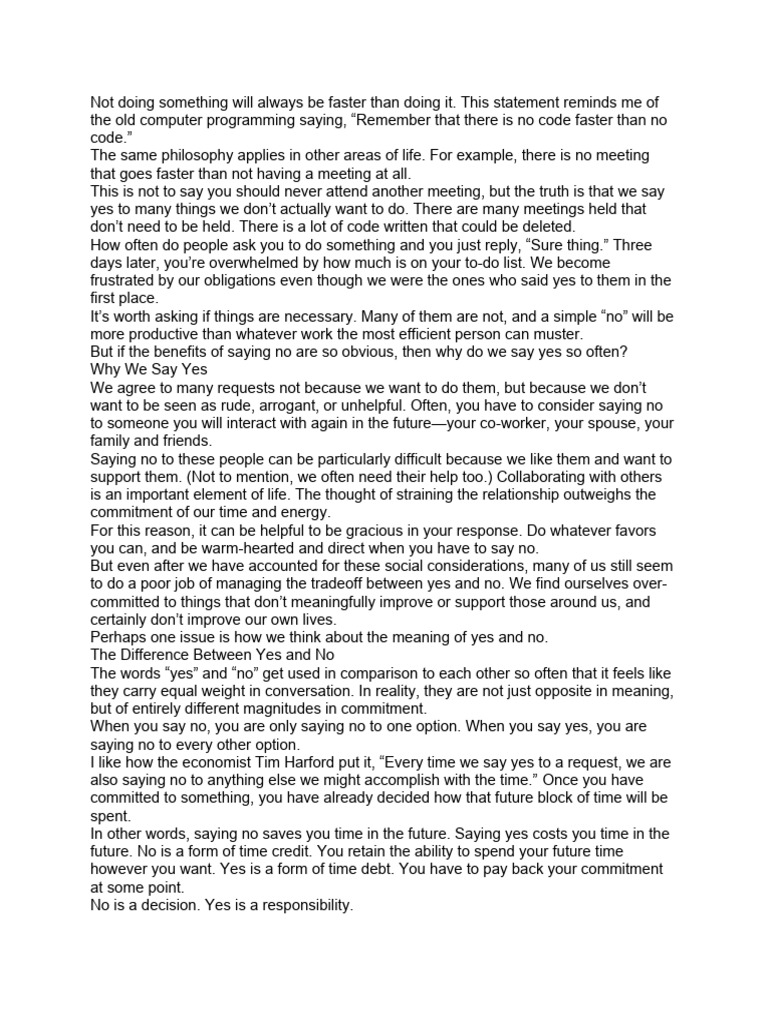 Not doing something will always be faster than doing it. This statement reminds me of the old computer programming saying, “Remember that there is no code faster than no code.”
The same philosophy applies in other areas of life. For example, there is no meeting that goes faster than not having a meeting at all.
This is not to say you should never attend another meeting, but the truth is that we say yes to many things we don’t actually want to do. There are many meetings held that don’t need to be held. There is a lot of code written that could be deleted.
How often do people ask you to do something and you just reply, “Sure thing.” Three days later, you’re overwhelmed by how much is on your to-do list. We become frustrated by our obligations even though we were the ones who said yes to them in the first place.
It’s worth asking if things are necessary. Many of them are not, and a simple “no” will be more productive than whatever work the most efficient person can muster.
But if the benefits of saying no are so obvious, then why do we say yes so often?
Why We Say Yes
We agree to many requests not because we want to do them, but because we don’t want to be seen as rude, arrogant, or unhelpful. Often, you have to consider saying no to someone you will interact with again in the future—your co-worker, your spouse, your family and friends.
Saying no to these people can be particularly difficult because we like them and want to support them. (Not to mention, we often need their help too.) Collaborating with others is an important element of life. The thought of straining the relationship outweighs the commitment of our time and energy.
For this reason, it can be helpful to be gracious in your response. Do whatever favors you can, and be warm-hearted and direct when you have to say no.
But even after we have accounted for these social considerations, many of us still seem to do a poor job of managing the tradeoff between yes and no. We find ourselves over-committed to things that don’t meaningfully improve or support those around us, and certainly don’t improve our own lives.
Perhaps one issue is how we think about the meaning of yes and no.
The Difference Between Yes and No
The words “yes” and “no” get used in comparison to each other so often that it feels like they carry equal weight in conversation. In reality, they are not just opposite in meaning, but of entirely different magnitudes in commitment.
When you say no, you are only saying no to one option. When you say yes, you are saying no to every other option.
I like how the economist Tim Harford put it, “Every time we say yes to a request, we are also saying no to anything else we might accomplish with the time.” Once you have committed to something, you have already decided how that future block of time will be spent.
In other words, saying no saves you time in the future. Saying yes costs you time in the future. No is a form of time credit. You retain the ability to spend your future time however you want. Yes is a form of time debt. You have to pay back your commitment at some point.
No is a decision. Yes is a responsibility.